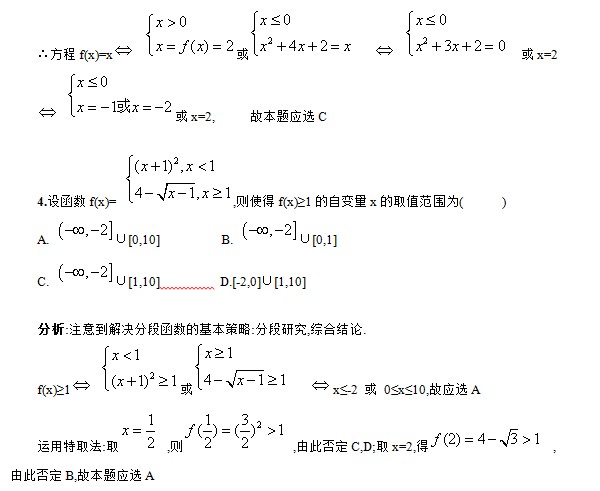 ∴方程 f(x)=x $\Leftrightarrow$ $\begin{cases} x>0 \\ x=f(x)=2 \end{cases}$ 或 $\begin{cases} x\le 0 \\ x^2+4x+2=x \end{cases}$ $\Leftrightarrow$ $\begin{cases} x\le 0 \\ x^2+3x+2=0 \end{cases}$ 或 x=2

$\Leftrightarrow$ $\begin{cases} x\le 0 \\ x=-1或x=-2 \end{cases}$ 或 x=2, 故本题应选 C

4.设函数 f(x)= $\begin{cases} (x+1)^2, x<1 \\ 4-\sqrt{x-1}, x\ge 1 \end{cases}$ ,则使得 f(x)≥1 的自变量 x 的取值范围为( )

A. $(-\infty,-2]$ ∪[0,10] B. $(-\infty,-2]$ ∪[0,1]

C. $(-\infty,-2]$ ∪[1,10] D.[-2,0]∪[1,10]

分析:注意到解决分段函数的基本策略:分段研究,综合结论.

f(x)≥1 $\Leftrightarrow$ $\begin{cases} x<1 \\ (x+1)^2\ge 1 \end{cases}$ 或 $\begin{cases} x\ge 1 \\ 4-\sqrt{x-1}\ge 1 \end{cases}$ $\Leftrightarrow$ x≤-2 或 0≤x≤10,故应选 A

运用特取法:取 $x=\frac{1}{2}$ ,则 $f(\frac{1}{2})=(\frac{3}{2})^2>1$ ,由此否定 C,D;取 x=2,得 $f(2)=4-\sqrt{3}>1$ ,

由此否定 B,故本题应选 A